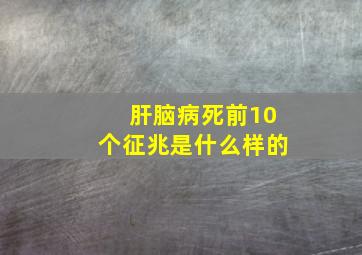 肝脑病死前10个征兆是什么样的